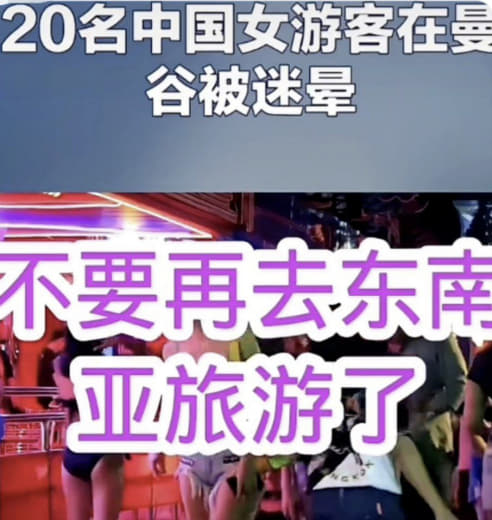 20名中国女游客在曼谷被迷晕

不要再去东南亚旅游了